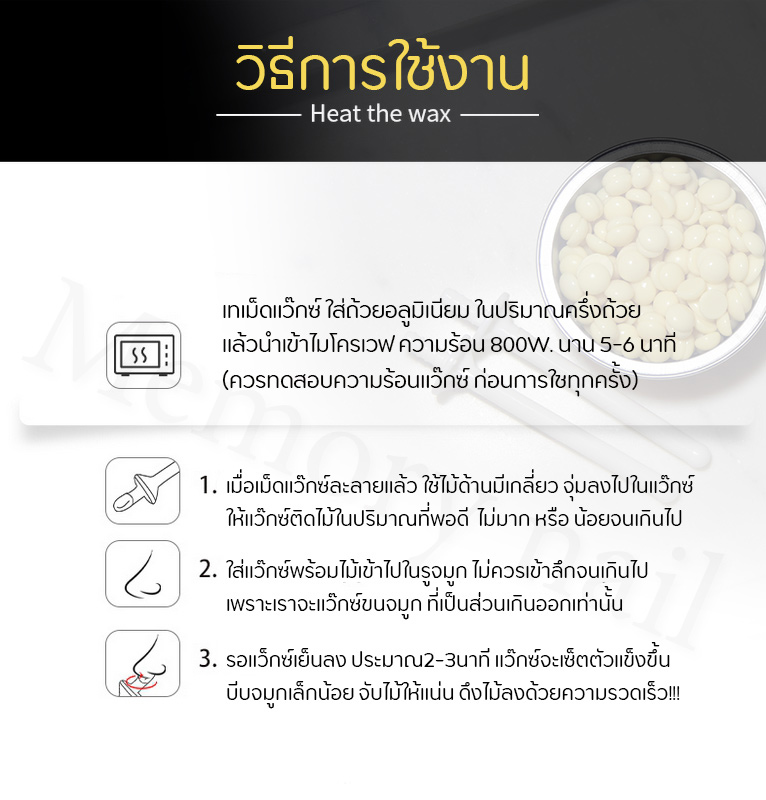 วิธีการใช้งาน

Heat the wax

เทเม็ดแว๊กซ์ ใส่ถ้วยอลูมิเนียม ในปริมาณครึ่งถ้วย
แล้วนำเข้าไมโครเวฟ ความร้อน 800W. นาน 5-6 นาที
(ควรทดสอบความร้อนแว๊กซ์ ก่อนการใชทุกครั้ง)

1. เมื่อเม็ดแว๊กซ์ละลายแล้ว ใช้ไม้ด้านมีเกลี่ยว จุ่มลงไปในแว๊กซ์ ให้แว๊กซ์ติดไม้ในปริมาณที่พอดี ไม่มาก หรือ น้อยจนเกินไป

2. ใส่แว๊กซ์พร้อมไม้เข้าไปในรูจมูก ไม่ควรเข้าลึกจนเกินไป เพราะเราจะแว๊กซ์ขนจมูก ที่เป็นส่วนเกินออกเท่านั้น

3. รอแว๊กซ์เย็นลง ประมาณ2-3นาที แว๊กซ์จะเซ็ตตัวแข็งขึ้น บีบจมูกเล็กน้อย จับไม้ให้แน่น ดึงไม้ลงด้วยความรวดเร็ว!!!

Memory Nail